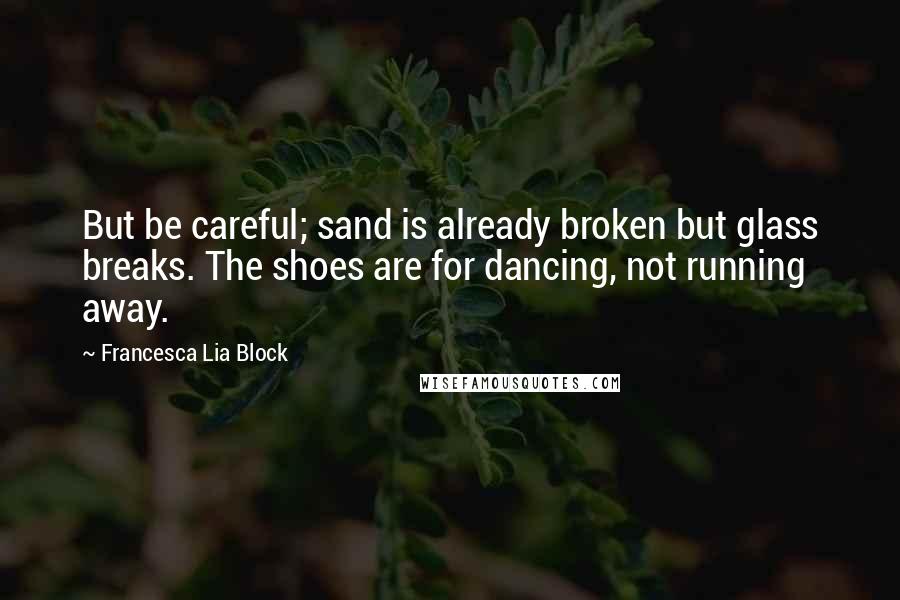 But be careful; sand is already broken but glass breaks. The shoes are for dancing, not running away.

~ Francesca Lia Block

WISEFAMOUSQUOTES.COM